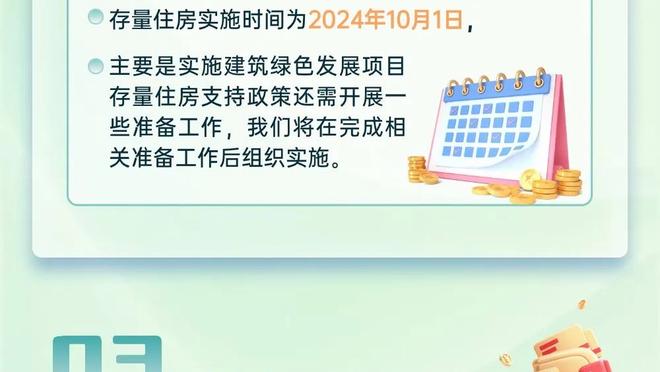 存量住房实施时间为2024年10月1日，

主要是实施建筑绿色发展项目存量住房支持政策还需开展一些准备工作，我们将在完成相关准备工作后组织实施。

03